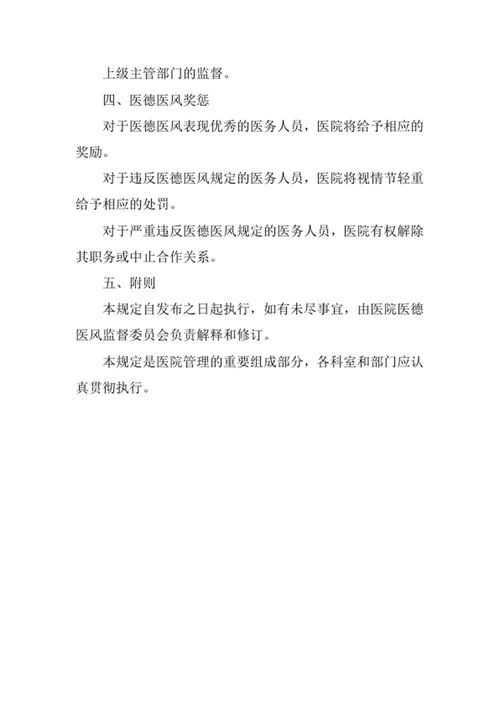 上级主管部门的监督。

四、医德医风奖惩

对于医德医风表现优秀的医务人员，医院将给予相应的奖励。

对于违反医德医风规定的医务人员，医院将视情节轻重给予相应的处罚。

对于严重违反医德医风规定的医务人员，医院有权解除其职务或中止合作关系。

五、附则

本规定自发布之日起执行，如有未尽事宜，由医院医德医风监督委员会负责解释和修订。

本规定是医院管理的重要组成部分，各科室和部门应认真贯彻执行。